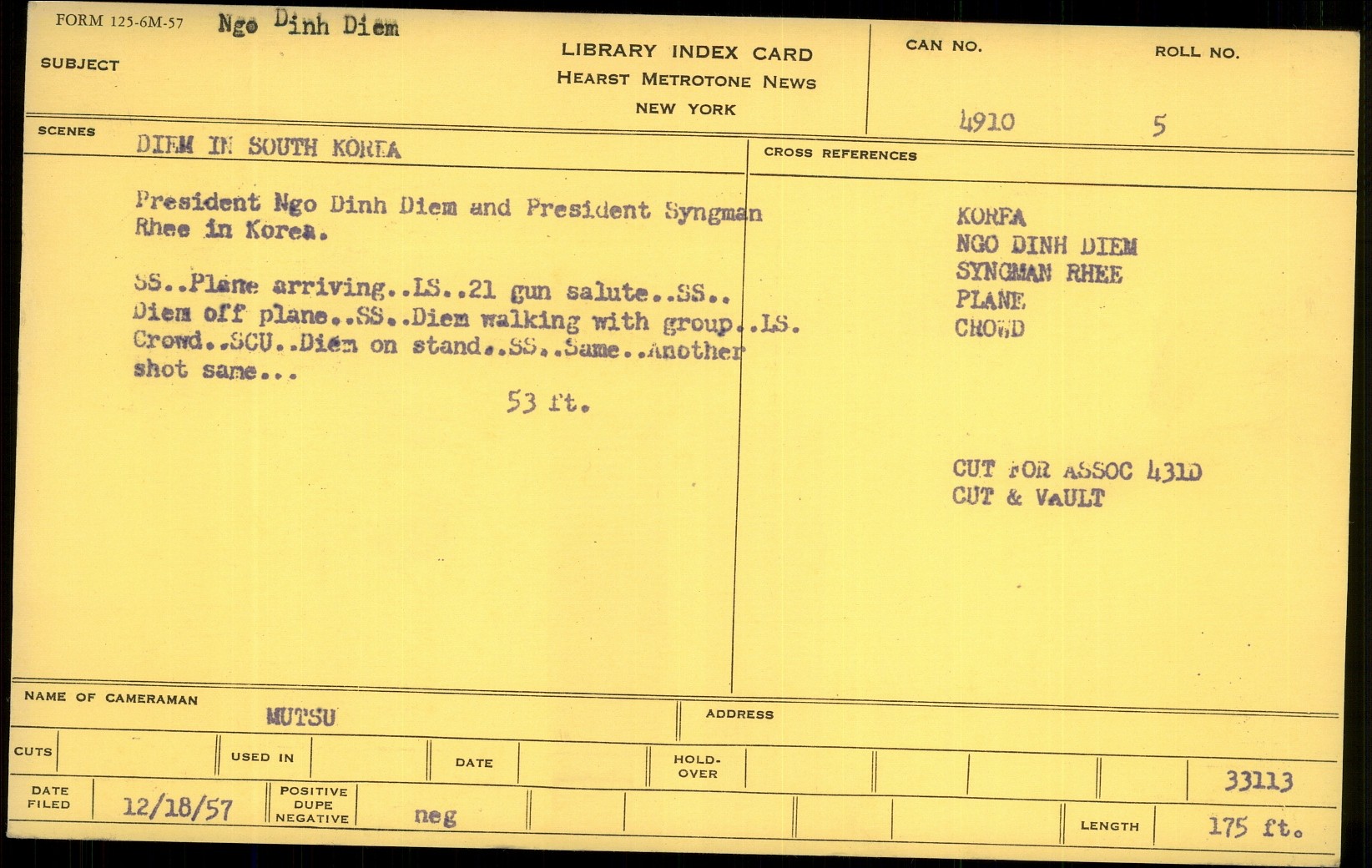 FORM 125-6M-57 Ngo Dinh Diem

SUBJECT

LIBRARY INDEX CARD
HEARST METROTONE NEWS
NEW YORK

CAN NO.
4910

ROLL NO.
5

SCENES
DIEM IN SOUTH KOREA

President Ngo Dinh Diem and President Syngman Rhee in Korea.

SS..Plane arriving..LS..21 gun salute..SS.. Diem off plane..SS..Diem walking with group..LS. Crowd..SCU..Diem on stand..SS..Same..Another shot same...

53 ft.

CROSS REFERENCES

KOREA
NGO DINH DIEM
SYNGMAN RHEE
PLANE
CROWD

CUT FOR ASSOC 431D
CUT & VAULT

NAME OF CAMERAMAN
MUTSU

ADDRESS

CUTS

USED IN

DATE

HOLD-OVER

33113

DATE FILED
12/18/57

POSITIVE
DUPE
NEGATIVE
neg

LENGTH
175 ft.